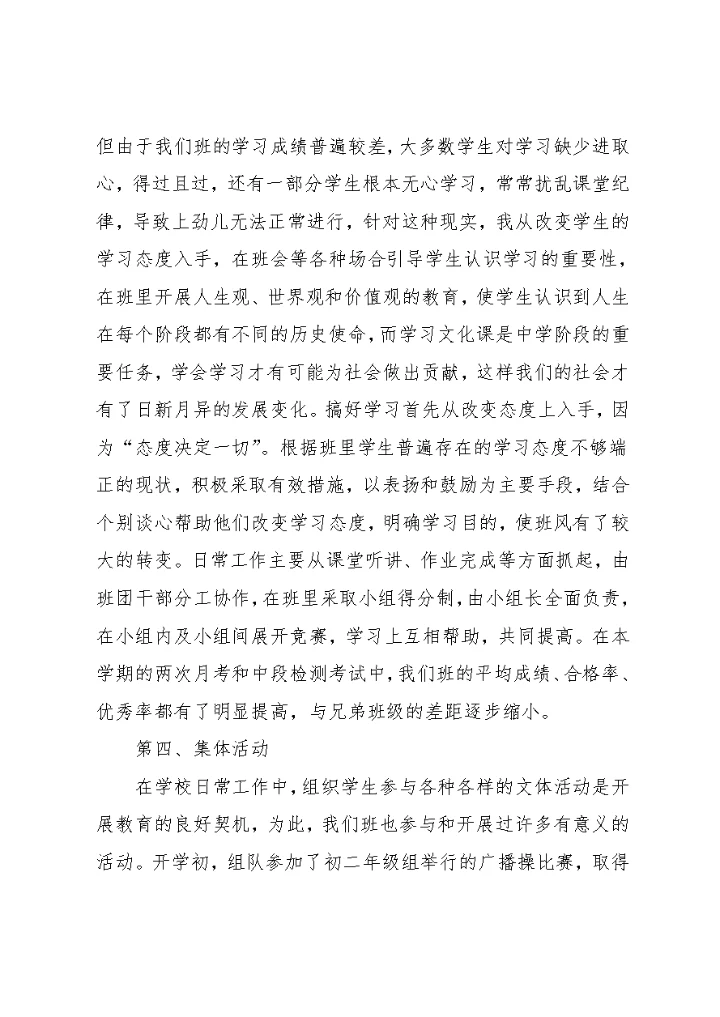 但由于我们班的学习成绩普遍较差，大多数学生对学习缺少进取心，得过且过，还有一部分学生根本无心学习，常常扰乱课堂纪律，导致上劲儿无法正常进行，针对这种现实，我从改变学生的学习态度入手，在班会等各种场合引导学生认识学习的重要性，在班里开展人生观、世界观和价值观的教育，使学生认识到人生在每个阶段都有不同的历史使命，而学习文化课是中学阶段的重要任务，学会学习才有可能为社会做出贡献，这样我们的社会才有了日新月异的发展变化。搞好学习首先从改变态度上入手，因为“态度决定一切”。根据班里学生普遍存在的学习态度不够端正的现状，积极采取有效措施，以表扬和鼓励为主要手段，结合个别谈心帮助他们改变学习态度，明确学习目的，使班风有了较大的转变。日常工作主要从课堂听讲、作业完成等方面抓起，由班团干部分工协作，在班里采取小组得分制，由小组长全面负责，在小组内及小组间展开竞赛，学习上互相帮助，共同提高。在本学期的两次月考和中段检测考试中，我们班的平均成绩、合格率、优秀率都有了明显提高，与兄弟班级的差距逐步缩小。

第四、集体活动

在学校日常工作中，组织学生参与各种各样的文体活动是开展教育的良好契机，为此，我们班也参与和开展过许多有意义的活动。开学初，组队参加了初二年级组举行的广播操比赛，取得